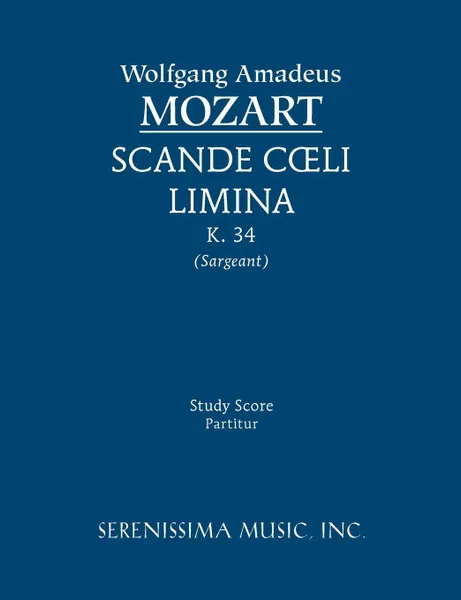 Wolfgang Amadeus
MOZART
SCANDE CŒLI
LIMINA
K. 34
(Sargeant)

Study Score
Partitur

SERENISSIMA MUSIC, INC.